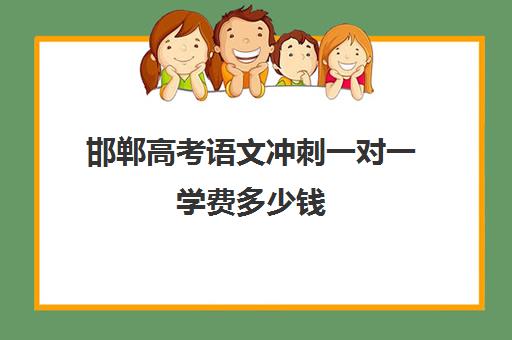 邯郸高考语文冲刺一对一学费多少钱